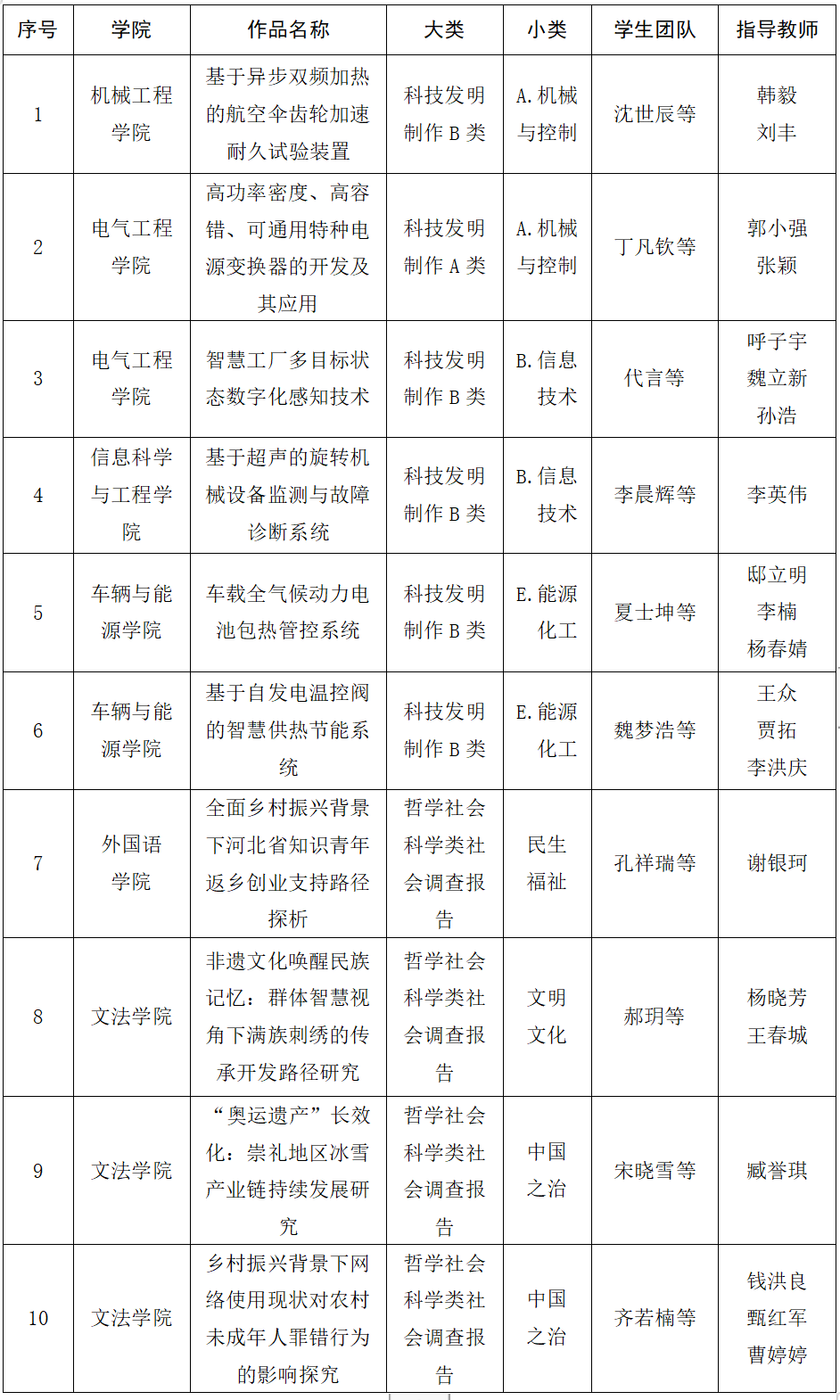 | 序号 | 学院 | 作品名称 | 大类 | 小类 | 学生团队 | 指导教师 |
|---|---|---|---|---|---|---|
| 1 | 机械工程学院 | 基于异步双频加热的航空伞齿轮加速耐久试验装置 | 科技发明制作 B 类 | A. 机械与控制 | 沈世辰等 | 韩毅 刘丰 |
| 2 | 电气工程学院 | 高功率密度、高容错、可通用特种电源变换器的开发及其应用 | 科技发明制作 A 类 | A. 机械与控制 | 丁凡钦等 | 郭小强 张颖 |
| 3 | 电气工程学院 | 智慧工厂多目标状态数字化感知技术 | 科技发明制作 B 类 | B. 信息技术 | 代言等 | 呼子宇 魏立新 孙浩 |
| 4 | 信息科学与工程学院 | 基于超声的旋转机械设备监测与故障诊断系统 | 科技发明制作 B 类 | B. 信息技术 | 李晨辉等 | 李英伟 |
| 5 | 车辆与能源学院 | 车载全气候动力电池包热管控系统 | 科技发明制作 B 类 | E. 能源化工 | 夏士坤等 | 邸立明 李楠 杨春婧 |
| 6 | 车辆与能源学院 | 基于自发电温控阀的智慧供热节能系统 | 科技发明制作 B 类 | E. 能源化工 | 魏梦浩等 | 王众 贾拓 李洪庆 |
| 7 | 外国语学院 | 全面乡村振兴背景下河北省知识青年返乡创业支持路径探析 | 哲学社会科学类社会调查报告 | 民生福祉 | 孔祥瑞等 | 谢银珂 |
| 8 | 文法学院 | 非遗文化唤醒民族记忆：群体智慧视角下满族刺绣的传承开发路径研究 | 哲学社会科学类社会调查报告 | 文明文化 | 郝玥等 | 杨晓芳 王春城 |
| 9 | 文法学院 | “奥运遗产”长效化：崇礼地区冰雪产业链持续发展研究 | 哲学社会科学类社会调查报告 | 中国之治 | 宋晓雪等 | 臧誉琪 |
| 10 | 文法学院 | 乡村振兴背景下网络使用现状对农村未成年人罪错行为的影响探究 | 哲学社会科学类社会调查报告 | 中国之治 | 齐若楠等 | 钱洪良 甄红军 曹婷婷 |